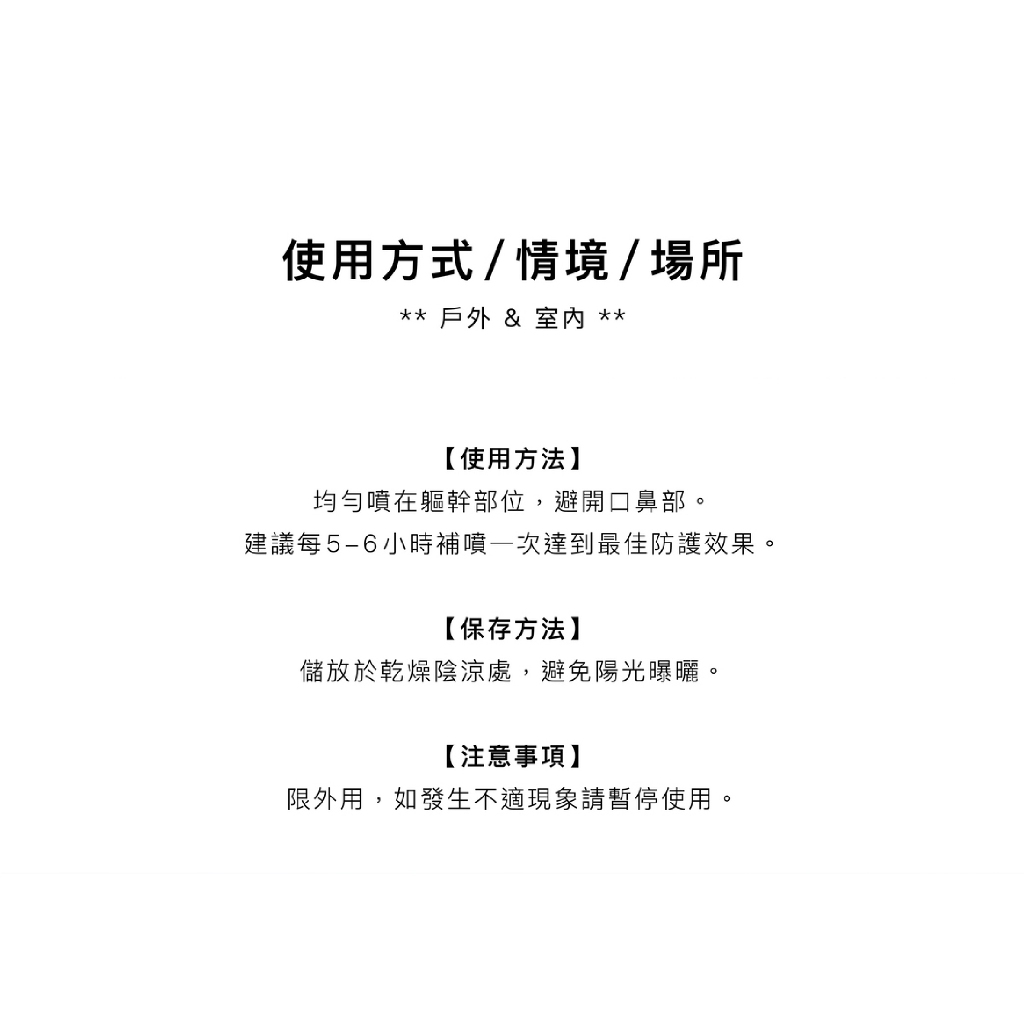 使用方式/情境/場所

** 戶外 & 室內 **

【使用方法】
均勻噴在軀幹部位，避開口鼻部。
建議每5-6小時補噴一次達到最佳防護效果。

【保存方法】
儲放於乾燥陰涼處，避免陽光曝曬。

【注意事項】
限外用，如發生不適現象請暫停使用。